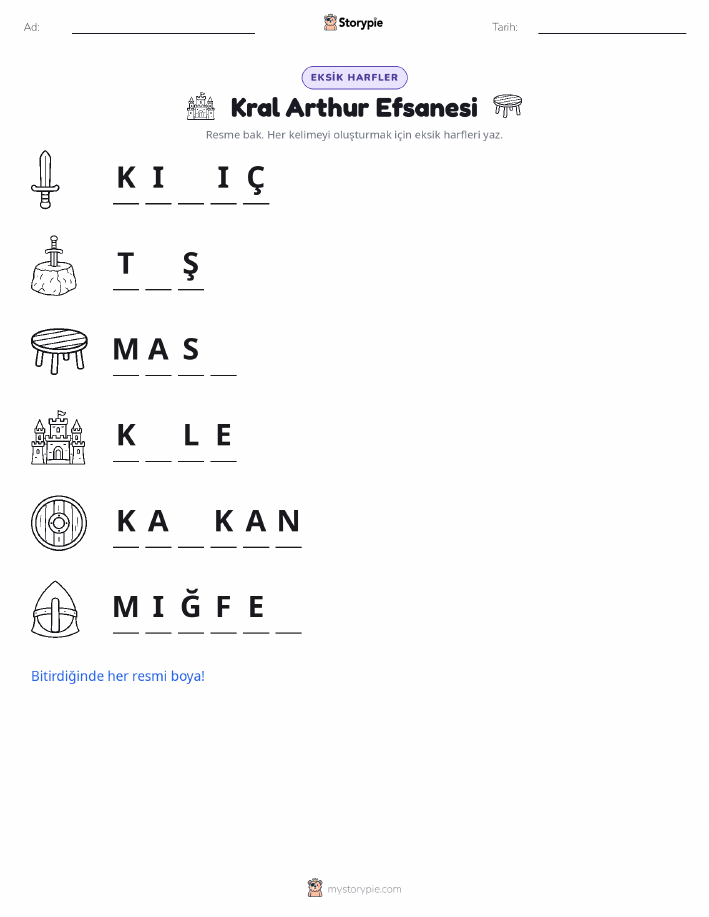 Ad: ____ Storypie Tarih: ____

EKSİK HARFLER

Kral Arthur Efsanesi

Resme bak. Her kelimeyi oluşturmak için eksik harfleri yaz.

K I ____ I Ç

T ____ Ş

M A S ____

K ____ L E

K A ____ K A N

M I Ğ F E ____

Bitirdiğinde her resmi boya!

mystorypie.com